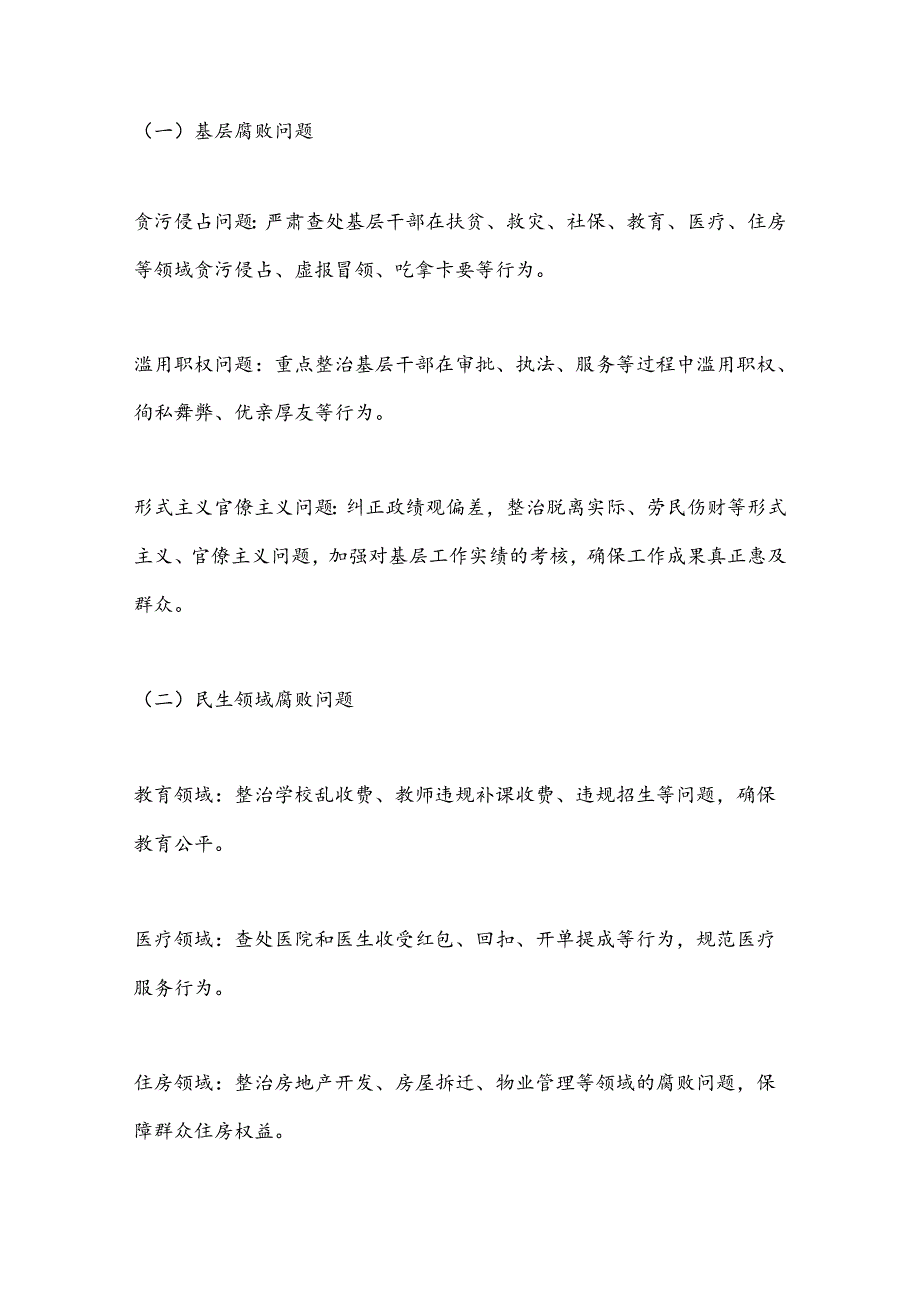 （一）基层腐败问题

贪污侵占问题：严肃查处基层干部在扶贫、救灾、社保、教育、医疗、住房等领域贪污侵占、虚报冒领、吃拿卡要等行为。

滥用职权问题：重点整治基层干部在审批、执法、服务等过程中滥用职权、徇私舞弊、优亲厚友等行为。

形式主义官僚主义问题：纠正政绩观偏差，整治脱离实际、劳民伤财等形式主义、官僚主义问题，加强对基层工作实绩的考核，确保工作成果真正惠及群众。

（二）民生领域腐败问题

教育领域：整治学校乱收费、教师违规补课收费、违规招生等问题，确保教育公平。

医疗领域：查处医院和医生收受红包、回扣、开单提成等行为，规范医疗服务行为。

住房领域：整治房地产开发、房屋拆迁、物业管理等领域的腐败问题，保障群众住房权益。